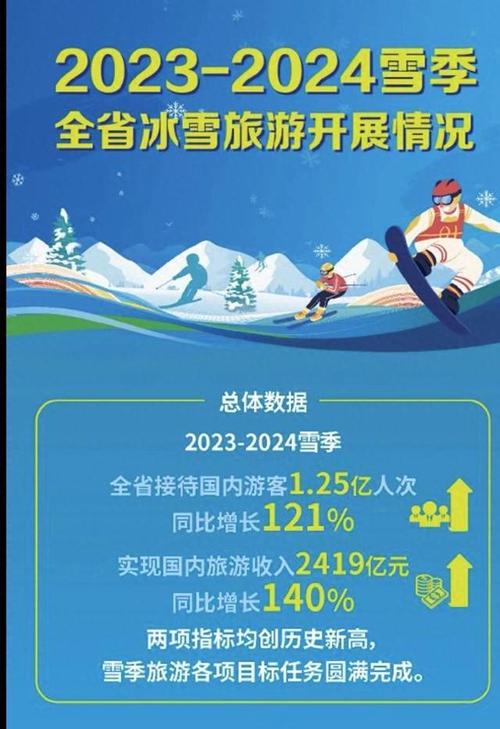 2023-2024雪季
全省冰雪旅游开展情况

总体数据

2023-2024雪季

全省接待国内游客1.25亿人次
同比增长121%

实现国内旅游收入2419亿元
同比增长140%

两项指标均创历史新高，
雪季旅游各项目标任务圆满完成。